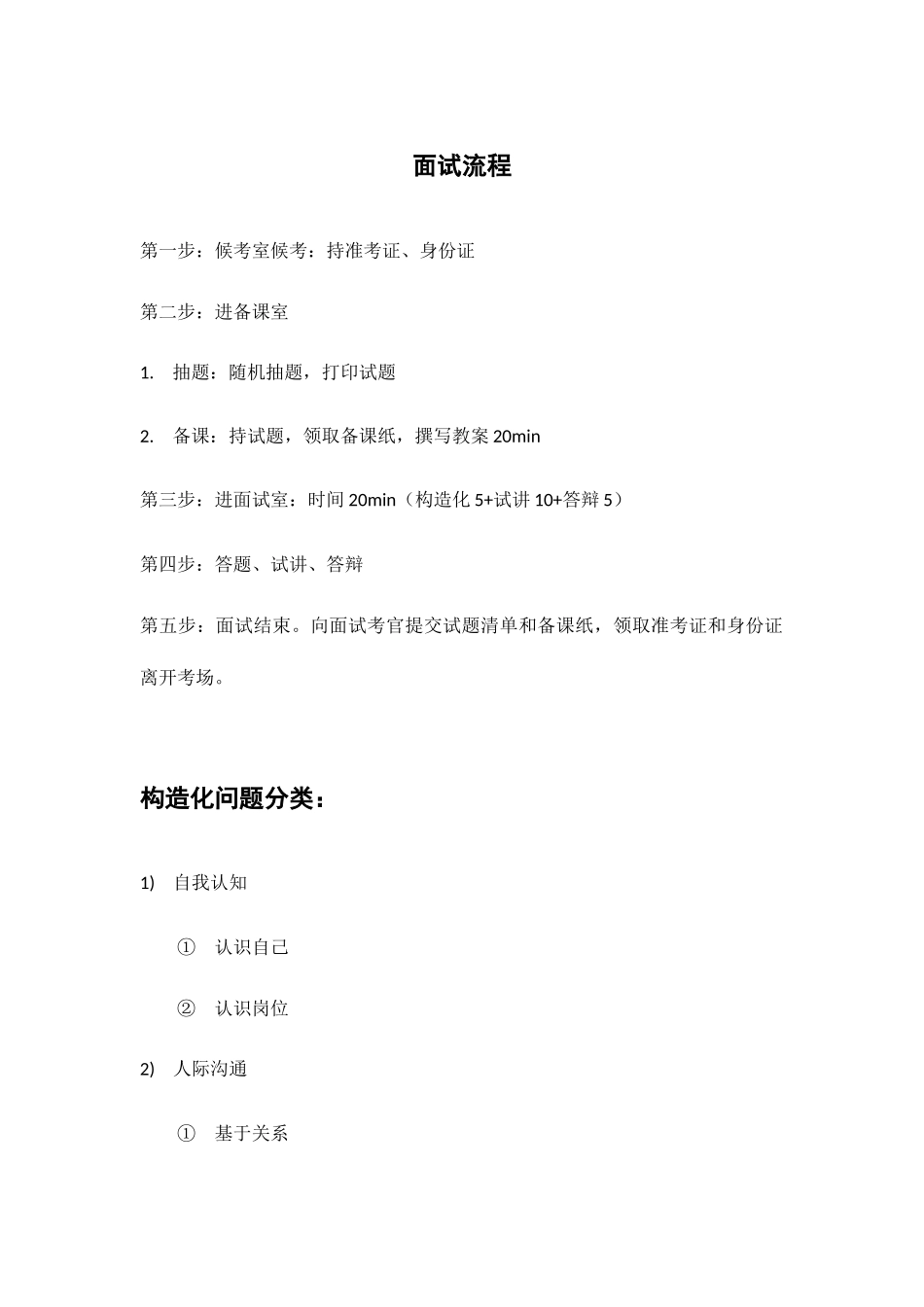 面试流程

第一步：候考室候考：持准考证、身份证

第二步：进备课室

1. 抽题：随机抽题，打印试题

2. 备课：持试题，领取备课纸，撰写教案 20min

第三步：进面试室：时间 20min（构造化 5+试讲 10+答辩 5）

第四步：答题、试讲、答辩

第五步：面试结束。向面试考官提交试题清单和备课纸，领取准考证和身份证离开考场。

构造化问题分类：

1) 自我认知

① 认识自己

② 认识岗位

2) 人际沟通

① 基于关系